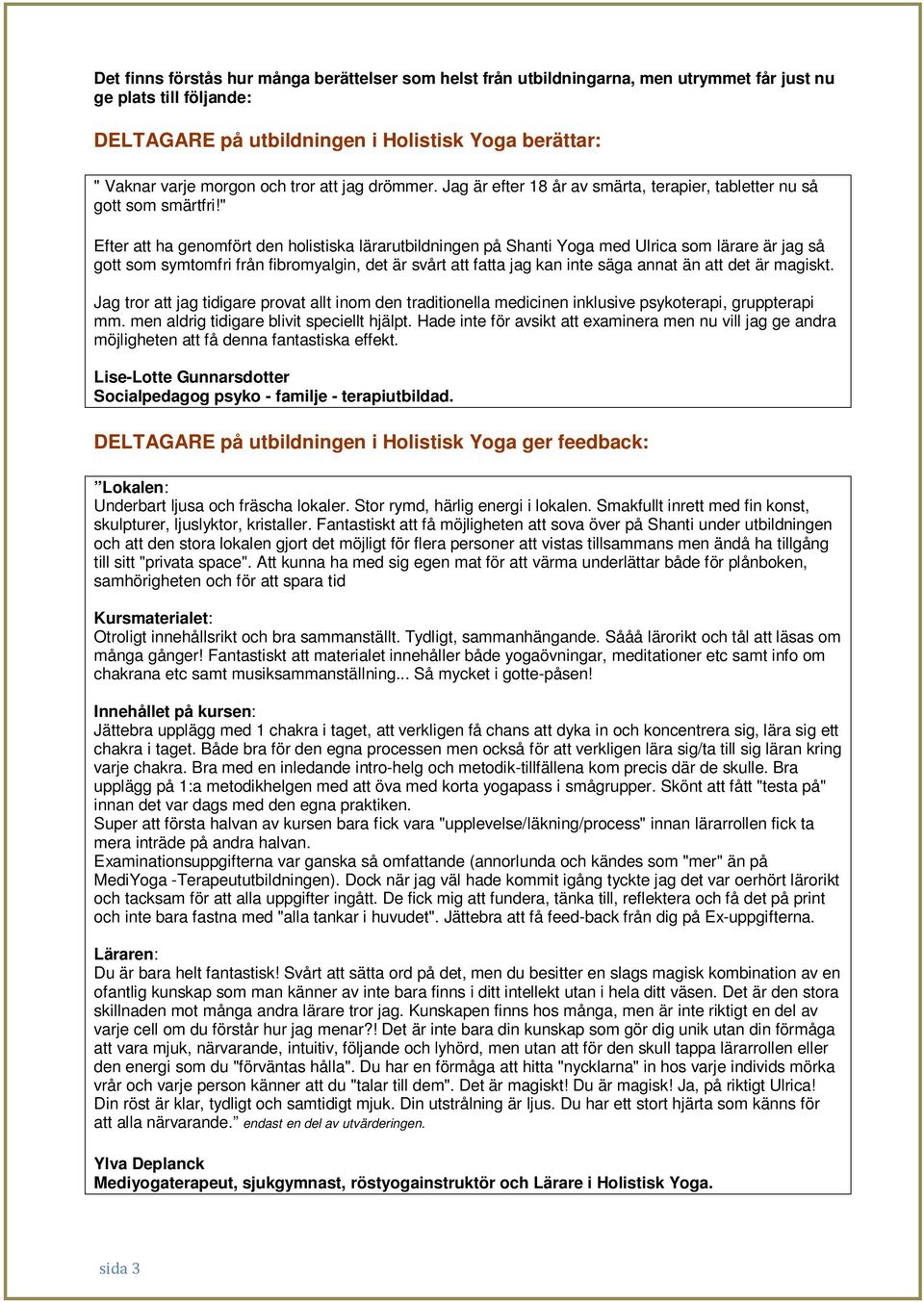 Det finns förstås hur många berättelser som helst från utbildningarna, men utrymmet får just nu ge plats till följande:

DELTAGARE på utbildningen i Holistisk Yoga berättar:

" Vaknar varje morgon och tror att jag drömmer. Jag är efter 18 år av smärta, terapier, tabletter nu så gott som smärtfri!"

Efter att ha genomfört den holistiska lärarutbildningen på Shanti Yoga med Ulrica som lärare är jag så gott som symtomfri från fibromyalgin, det är svårt att fatta jag kan inte säga annat än att det är magiskt.

Jag tror att jag tidigare provat allt inom den traditionella medicinen inklusive psykoterapi, gruppterapi mm. men aldrig tidigare blivit speciellt hjälpt. Hade inte för avsikt att examinera men nu vill jag ge andra möjligheten att få denna fantastiska effekt.

Lise-Lotte Gunnarsdotter
Socialpedagog psyko - familje - terapiutbildad.

DELTAGARE på utbildningen i Holistisk Yoga ger feedback:

”Lokalen:
Underbart ljusa och fräscha lokaler. Stor rymd, härlig energi i lokalen. Smakfullt inrett med fin konst, skulpturer, ljuslyktor, kristaller. Fantastiskt att få möjligheten att sova över på Shanti under utbildningen och att den stora lokalen gjort det möjligt för flera personer att vistas tillsammans men ändå ha tillgång till sitt "privata space". Att kunna ha med sig egen mat för att värma underlättar både för plånboken, samhörigheten och för att spara tid

Kursmaterialet:
Otroligt innehållsrikt och bra sammanställt. Tydligt, sammanhängande. Sååå lärorikt och tål att läsas om många gånger! Fantastiskt att materialet innehåller både yogaövningar, meditationer etc samt info om chakrana etc samt musiksammanställning... Så mycket i gotte-påsen!

Innehållet på kursen:
Jättebra upplägg med 1 chakra i taget, att verkligen få chans att dyka in och koncentrera sig, lära sig ett chakra i taget. Både bra för den egna processen men också för att verkligen lära sig/ta till sig läran kring varje chakra. Bra med en inledande intro-helg och metodik-tillfällena kom precis där de skulle. Bra upplägg på 1:a metodikhelgen med att öva med korta yogapass i smågrupper. Skönt att fått "testa på" innan det var dags med den egna praktiken.
Super att första halvan av kursen bara fick vara "upplevelse/läkning/process" innan lärarrollen fick ta mera inträde på andra halvan.
Examinationsuppgifterna var ganska så omfattande (annorlunda och kändes som "mer" än på MediYoga -Terapeututbildningen). Dock när jag väl hade kommit igång tyckte jag det var oerhört lärorikt och tacksam för att alla uppgifter ingått. De fick mig att fundera, tänka till, reflektera och få det på print och inte bara fastna med "alla tankar i huvudet". Jättebra att få feed-back från dig på Ex-uppgifterna.

Läraren:
Du är bara helt fantastisk! Svårt att sätta ord på det, men du besitter en slags magisk kombination av en ofantlig kunskap som man känner av inte bara finns i ditt intellekt utan i hela ditt väsen. Det är den stora skillnaden mot många andra lärare tror jag. Kunskapen finns hos många, men är inte riktigt en del av varje cell om du förstår hur jag menar?! Det är inte bara din kunskap som gör dig unik utan din förmåga att vara mjuk, närvarande, intuitiv, följande och lyhörd, men utan att för den skull tappa lärarrollen eller den energi som du "förväntas hålla". Du har en förmåga att hitta "nycklarna" in hos varje individs mörka vrår och varje person känner att du "talar till dem". Det är magiskt! Du är magisk! Ja, på riktigt Ulrica! Din röst är klar, tydligt och samtidigt mjuk. Din utstrålning är ljus. Du har ett stort hjärta som känns för att alla närvarande.” endast en del av utvärderingen.

Ylva Deplanck
Mediyogaterapeut, sjukgymnast, röstyogainstruktör och Lärare i Holistisk Yoga.

sida 3